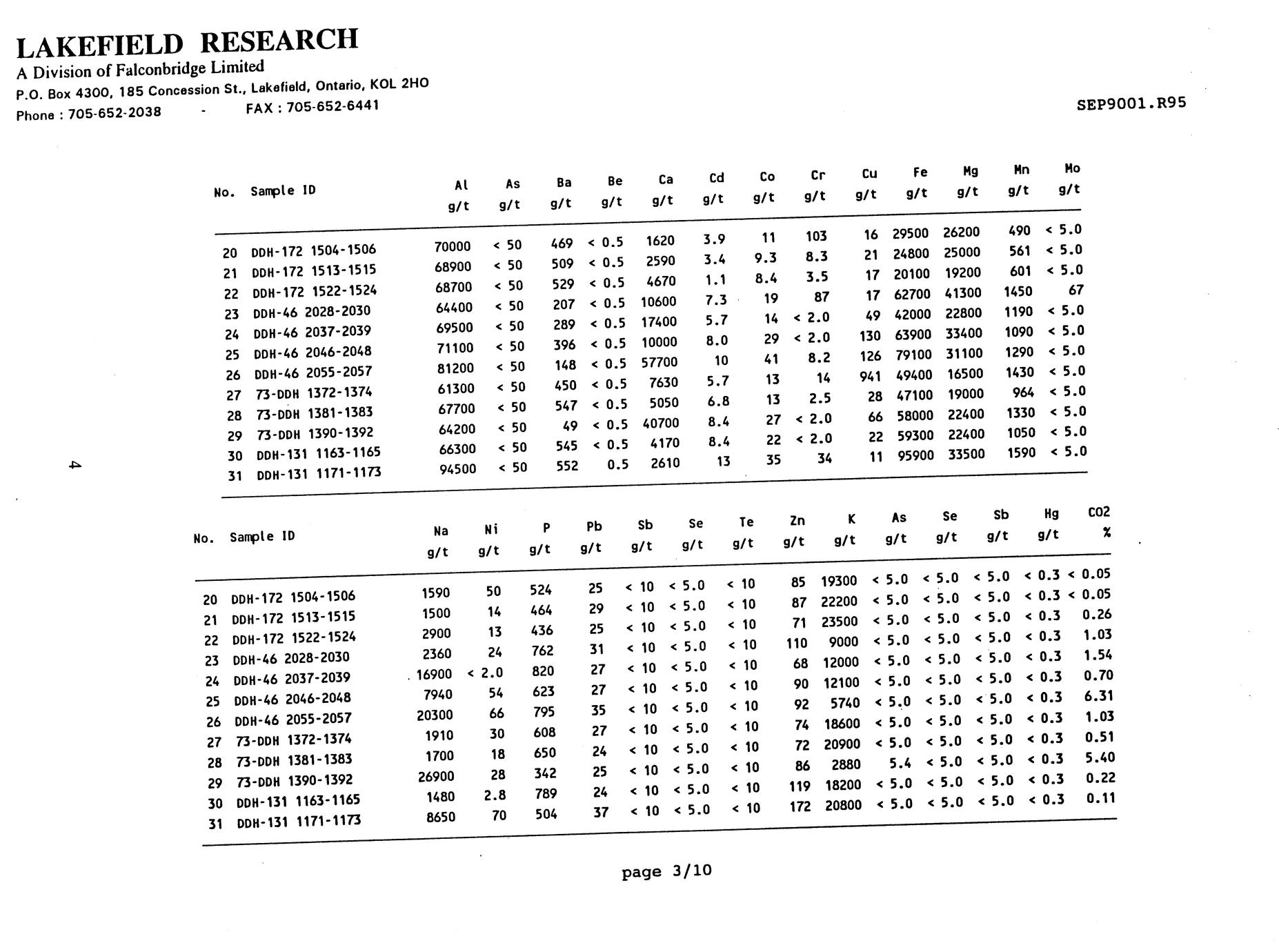 LAKEFIELD RESEARCH
A Division of Falconbridge Limited
P.O. Box 4300, 185 Concession St., Lakefield, Ontario, KOL 2HO
Phone : 705-652-2038 - FAX : 705-652-6441

SEP9001.R95

| No. | Sample ID | Al g/t | As g/t | Ba g/t | Be g/t | Ca g/t | Cd g/t | Co g/t | Cr g/t | Cu g/t | Fe g/t | Mg g/t | Mn g/t | Mo g/t |
|---|---|---|---|---|---|---|---|---|---|---|---|---|---|---|
| 20 | DDH-172 1504-1506 | 70000 | < 50 | 469 | < 0.5 | 1620 | 3.9 | 11 | 103 | 16 | 29500 | 26200 | 490 | < 5.0 |
| 21 | DDH-172 1513-1515 | 68900 | < 50 | 509 | < 0.5 | 2590 | 3.4 | 9.3 | 8.3 | 21 | 24800 | 25000 | 561 | < 5.0 |
| 22 | DDH-172 1522-1524 | 68700 | < 50 | 529 | < 0.5 | 4670 | 1.1 | 8.4 | 3.5 | 17 | 20100 | 19200 | 601 | < 5.0 |
| 23 | DDH-46 2028-2030 | 64400 | < 50 | 207 | < 0.5 | 10600 | 7.3 | 19 | 87 | 17 | 62700 | 41300 | 1450 | 67 |
| 24 | DDH-46 2037-2039 | 69500 | < 50 | 289 | < 0.5 | 17400 | 5.7 | 14 | < 2.0 | 49 | 42000 | 22800 | 1190 | < 5.0 |
| 25 | DDH-46 2046-2048 | 71100 | < 50 | 396 | < 0.5 | 10000 | 8.0 | 29 | < 2.0 | 130 | 63900 | 33400 | 1090 | < 5.0 |
| 26 | DDH-46 2055-2057 | 81200 | < 50 | 148 | < 0.5 | 57700 | 10 | 41 | 8.2 | 126 | 79100 | 31100 | 1290 | < 5.0 |
| 27 | 73-DDH 1372-1374 | 61300 | < 50 | 450 | < 0.5 | 7630 | 5.7 | 13 | 14 | 941 | 49400 | 16500 | 1430 | < 5.0 |
| 28 | 73-DDH 1381-1383 | 67700 | < 50 | 547 | < 0.5 | 5050 | 6.8 | 13 | 2.5 | 28 | 47100 | 19000 | 964 | < 5.0 |
| 29 | 73-DDH 1390-1392 | 64200 | < 50 | 49 | < 0.5 | 40700 | 8.4 | 27 | < 2.0 | 66 | 58000 | 22400 | 1330 | < 5.0 |
| 30 | DDH-131 1163-1165 | 66300 | < 50 | 545 | < 0.5 | 4170 | 8.4 | 22 | < 2.0 | 22 | 59300 | 22400 | 1050 | < 5.0 |
| 31 | DDH-131 1171-1173 | 94500 | < 50 | 552 | 0.5 | 2610 | 13 | 35 | 34 | 11 | 95900 | 33500 | 1590 | < 5.0 |

4

| No. | Sample ID | Na g/t | Ni g/t | P g/t | Pb g/t | Sb g/t | Se g/t | Te g/t | Zn g/t | K g/t | As g/t | Se g/t | Sb g/t | Hg g/t | CO2 % |
|---|---|---|---|---|---|---|---|---|---|---|---|---|---|---|---|
| 20 | DDH-172 1504-1506 | 1590 | 50 | 524 | 25 | < 10 | < 5.0 | < 10 | 85 | 19300 | < 5.0 | < 5.0 | < 5.0 | < 0.3 | < 0.05 |
| 21 | DDH-172 1513-1515 | 1500 | 14 | 464 | 29 | < 10 | < 5.0 | < 10 | 87 | 22200 | < 5.0 | < 5.0 | < 5.0 | < 0.3 | < 0.05 |
| 22 | DDH-172 1522-1524 | 2900 | 13 | 436 | 25 | < 10 | < 5.0 | < 10 | 71 | 23500 | < 5.0 | < 5.0 | < 5.0 | < 0.3 | 0.26 |
| 23 | DDH-46 2028-2030 | 2360 | 24 | 762 | 31 | < 10 | < 5.0 | < 10 | 110 | 9000 | < 5.0 | < 5.0 | < 5.0 | < 0.3 | 1.03 |
| 24 | DDH-46 2037-2039 | 16900 | < 2.0 | 820 | 27 | < 10 | < 5.0 | < 10 | 68 | 12000 | < 5.0 | < 5.0 | < 5.0 | < 0.3 | 1.54 |
| 25 | DDH-46 2046-2048 | 7940 | 54 | 623 | 27 | < 10 | < 5.0 | < 10 | 90 | 12100 | < 5.0 | < 5.0 | < 5.0 | < 0.3 | 0.70 |
| 26 | DDH-46 2055-2057 | 20300 | 66 | 795 | 35 | < 10 | < 5.0 | < 10 | 92 | 5740 | < 5.0 | < 5.0 | < 5.0 | < 0.3 | 6.31 |
| 27 | 73-DDH 1372-1374 | 1910 | 30 | 608 | 27 | < 10 | < 5.0 | < 10 | 74 | 18600 | < 5.0 | < 5.0 | < 5.0 | < 0.3 | 1.03 |
| 28 | 73-DDH 1381-1383 | 1700 | 18 | 650 | 24 | < 10 | < 5.0 | < 10 | 72 | 20900 | < 5.0 | < 5.0 | < 5.0 | < 0.3 | 0.51 |
| 29 | 73-DDH 1390-1392 | 26900 | 28 | 342 | 25 | < 10 | < 5.0 | < 10 | 86 | 2880 | 5.4 | < 5.0 | < 5.0 | < 0.3 | 5.40 |
| 30 | DDH-131 1163-1165 | 1480 | 2.8 | 789 | 24 | < 10 | < 5.0 | < 10 | 119 | 18200 | < 5.0 | < 5.0 | < 5.0 | < 0.3 | 0.22 |
| 31 | DDH-131 1171-1173 | 8650 | 70 | 504 | 37 | < 10 | < 5.0 | < 10 | 172 | 20800 | < 5.0 | < 5.0 | < 5.0 | < 0.3 | 0.11 |

page 3/10